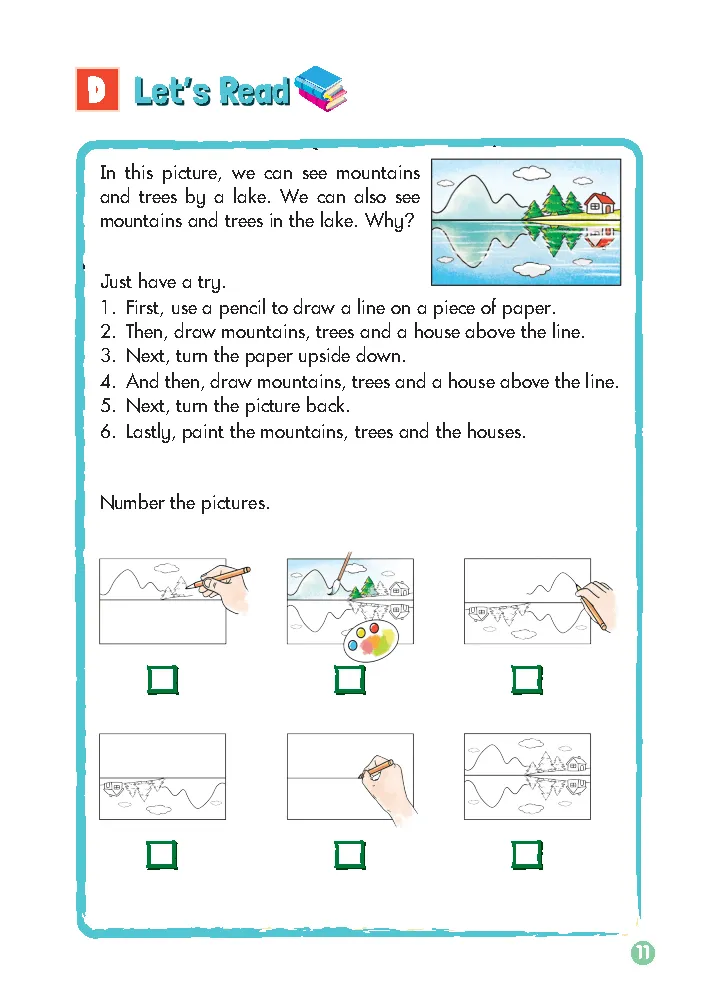 D Let's Read

In this picture, we can see mountains and trees by a lake. We can also see mountains and trees in the lake. Why?

Just have a try.
1. First, use a pencil to draw a line on a piece of paper.
2. Then, draw mountains, trees and a house above the line.
3. Next, turn the paper upside down.
4. And then, draw mountains, trees and a house above the line.
5. Next, turn the picture back.
6. Lastly, paint the mountains, trees and the houses.

Number the pictures.

11